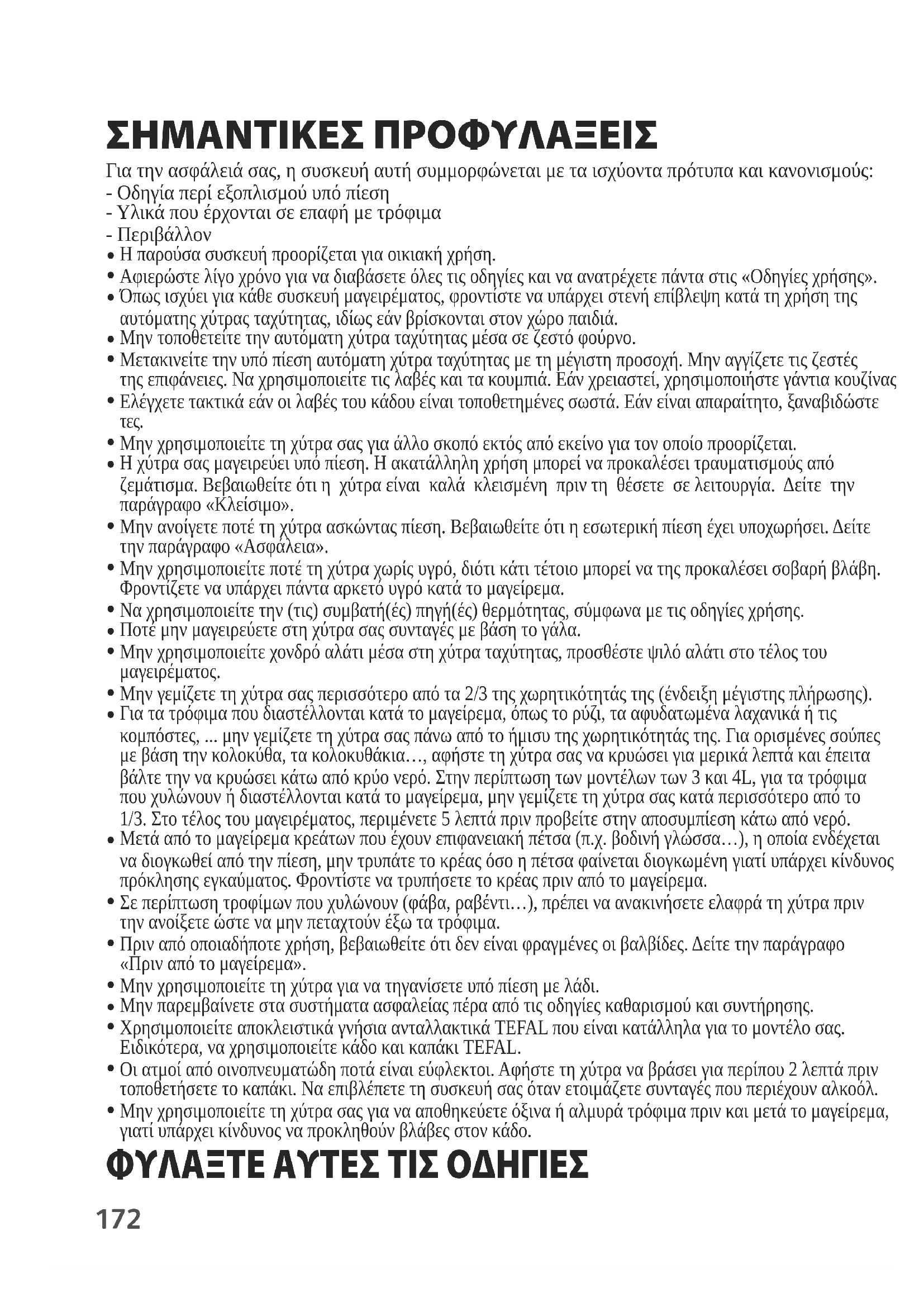 ΣΗΜΑΝΤΙΚΕΣ ΠΡΟΦΥΛΑΞΕΙΣ

Για την ασφάλειά σας, η συσκευή αυτή συμμορφώνεται με τα ισχύοντα πρότυπα και κανονισμούς:
- Οδηγία περί εξοπλισμού υπό πίεση
- Υλικά που έρχονται σε επαφή με τρόφιμα
- Περιβάλλον

• Η παρούσα συσκευή προορίζεται για οικιακή χρήση.
• Αφιερώστε λίγο χρόνο για να διαβάσετε όλες τις οδηγίες και να ανατρέχετε πάντα στις «Οδηγίες χρήσης».
• Όπως ισχύει για κάθε συσκευή μαγειρέματος, φροντίστε να υπάρχει στενή επίβλεψη κατά τη χρήση της αυτόματης χύτρας ταχύτητας, ιδίως εάν βρίσκονται στον χώρο παιδιά.
• Μην τοποθετείτε την αυτόματη χύτρα ταχύτητας μέσα σε ζεστό φούρνο.
• Μετακινείτε την υπό πίεση αυτόματη χύτρα ταχύτητας με τη μέγιστη προσοχή. Μην αγγίζετε τις ζεστές της επιφάνειες. Να χρησιμοποιείτε τις λαβές και τα κουμπιά. Εάν χρειαστεί, χρησιμοποιήστε γάντια κουζίνας
• Ελέγχετε τακτικά εάν οι λαβές του κάδου είναι τοποθετημένες σωστά. Εάν είναι απαραίτητο, ξαναβιδώστε τες.
• Μην χρησιμοποιείτε τη χύτρα σας για άλλο σκοπό εκτός από εκείνο για τον οποίο προορίζεται.
• Η χύτρα σας μαγειρεύει υπό πίεση. Η ακατάλληλη χρήση μπορεί να προκαλέσει τραυματισμούς από ζεμάτισμα. Βεβαιωθείτε ότι η χύτρα είναι καλά κλεισμένη πριν τη θέσετε σε λειτουργία. Δείτε την παράγραφο «Κλείσιμο».
• Μην ανοίγετε ποτέ τη χύτρα ασκώντας πίεση. Βεβαιωθείτε ότι η εσωτερική πίεση έχει υποχωρήσει. Δείτε την παράγραφο «Ασφάλεια».
• Μην χρησιμοποιείτε ποτέ τη χύτρα χωρίς υγρό, διότι κάτι τέτοιο μπορεί να της προκαλέσει σοβαρή βλάβη. Φροντίζετε να υπάρχει πάντα αρκετό υγρό κατά το μαγείρεμα.
• Να χρησιμοποιείτε την (τις) συμβατή(ές) πηγή(ές) θερμότητας, σύμφωνα με τις οδηγίες χρήσης.
• Ποτέ μην μαγειρεύετε στη χύτρα σας συνταγές με βάση το γάλα.
• Μην χρησιμοποιείτε χονδρό αλάτι μέσα στη χύτρα ταχύτητας, προσθέστε ψιλό αλάτι στο τέλος του μαγειρέματος.
• Μην γεμίζετε τη χύτρα σας περισσότερο από τα 2/3 της χωρητικότητάς της (ένδειξη μέγιστης πλήρωσης).
• Για τα τρόφιμα που διαστέλλονται κατά το μαγείρεμα, όπως το ρύζι, τα αφυδατωμένα λαχανικά ή τις κομπόστες, ... μην γεμίζετε τη χύτρα σας πάνω από το ήμισυ της χωρητικότητάς της. Για ορισμένες σούπες με βάση την κολοκύθα, τα κολοκυθάκια…, αφήστε τη χύτρα σας να κρυώσει για μερικά λεπτά και έπειτα βάλτε την να κρυώσει κάτω από κρύο νερό. Στην περίπτωση των μοντέλων των 3 και 4L, για τα τρόφιμα που χυλώνουν ή διαστέλλονται κατά το μαγείρεμα, μην γεμίζετε τη χύτρα σας κατά περισσότερο από το 1/3. Στο τέλος του μαγειρέματος, περιμένετε 5 λεπτά πριν προβείτε στην αποσυμπίεση κάτω από νερό.
• Μετά από το μαγείρεμα κρεάτων που έχουν επιφανειακή πέτσα (π.χ. βοδινή γλώσσα…), η οποία ενδέχεται να διογκωθεί από την πίεση, μην τρυπάτε το κρέας όσο η πέτσα φαίνεται διογκωμένη γιατί υπάρχει κίνδυνος πρόκλησης εγκαύματος. Φροντίστε να τρυπήσετε το κρέας πριν από το μαγείρεμα.
• Σε περίπτωση τροφίμων που χυλώνουν (φάβα, ραβέντι…), πρέπει να ανακινήσετε ελαφρά τη χύτρα πριν την ανοίξετε ώστε να μην πεταχτούν έξω τα τρόφιμα.
• Πριν από οποιαδήποτε χρήση, βεβαιωθείτε ότι δεν είναι φραγμένες οι βαλβίδες. Δείτε την παράγραφο «Πριν από το μαγείρεμα».
• Μην χρησιμοποιείτε τη χύτρα για να τηγανίσετε υπό πίεση με λάδι.
• Μην παρεμβαίνετε στα συστήματα ασφαλείας πέρα από τις οδηγίες καθαρισμού και συντήρησης.
• Χρησιμοποιείτε αποκλειστικά γνήσια ανταλλακτικά TEFAL που είναι κατάλληλα για το μοντέλο σας. Ειδικότερα, να χρησιμοποιείτε κάδο και καπάκι TEFAL.
• Οι ατμοί από οινοπνευματώδη ποτά είναι εύφλεκτοι. Αφήστε τη χύτρα να βράσει για περίπου 2 λεπτά πριν τοποθετήσετε το καπάκι. Να επιβλέπετε τη συσκευή σας όταν ετοιμάζετε συνταγές που περιέχουν αλκοόλ.
• Μην χρησιμοποιείτε τη χύτρα σας για να αποθηκεύετε όξινα ή αλμυρά τρόφιμα πριν και μετά το μαγείρεμα, γιατί υπάρχει κίνδυνος να προκληθούν βλάβες στον κάδο.

ΦΥΛΑΞΤΕ ΑΥΤΕΣ ΤΙΣ ΟΔΗΓΙΕΣ

172